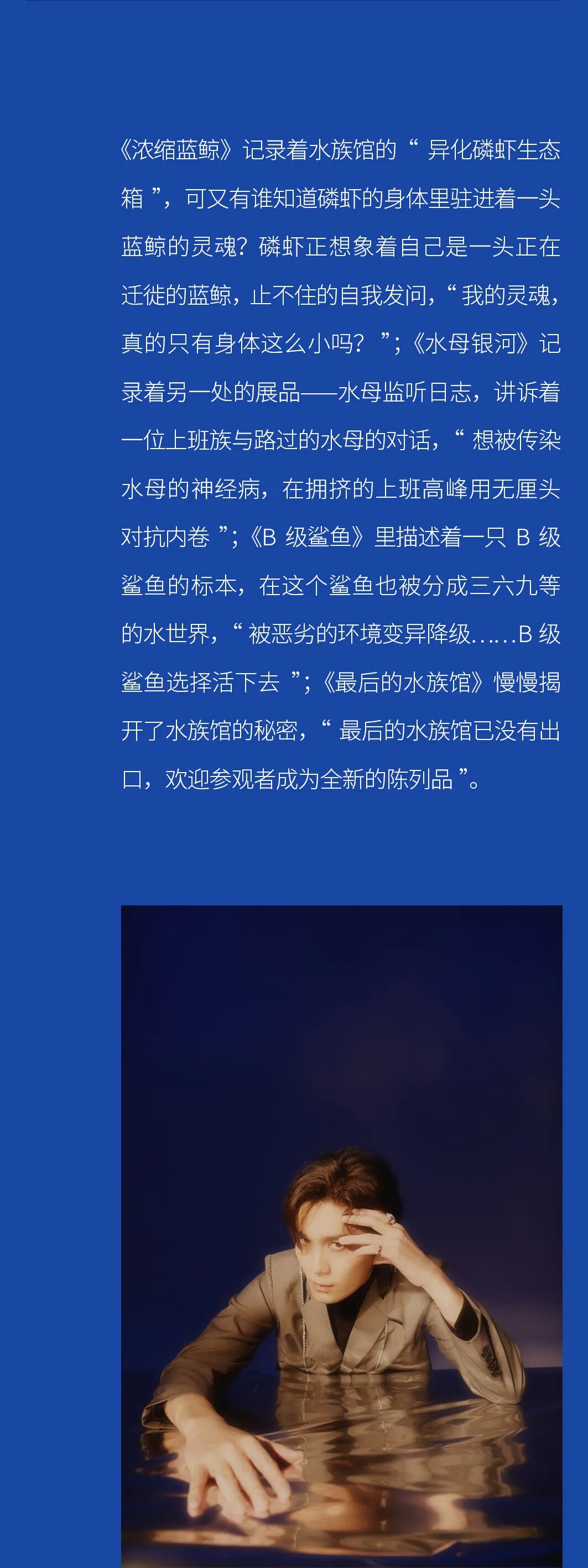 《浓缩蓝鲸》记录着水族馆的“异化磷虾生态箱”，可又有谁知道磷虾的身体里驻进着一头蓝鲸的灵魂？磷虾正想象着自己是一头正在迁徙的蓝鲸，止不住的自我发问，“我的灵魂，真的只有身体这么小吗？”；《水母银河》记录着另一处的展品——水母监听日志，讲诉着一位上班族与路过的水母的对话，“想被传染水母的神经病，在拥挤的上班高峰用无厘头对抗内卷”；《B级鲨鱼》里描述着一只B级鲨鱼的标本，在这个鲨鱼也被分成三六九等的水世界，“被恶劣的环境变异降级……B级鲨鱼选择活下去”；《最后的水族馆》慢慢揭开了水族馆的秘密，“最后的水族馆已没有出口，欢迎参观者成为全新的陈列品”。